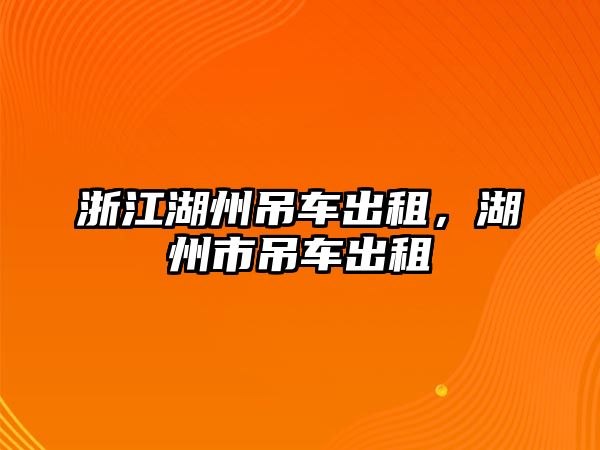 浙江湖州吊车出租，湖州市吊车出租